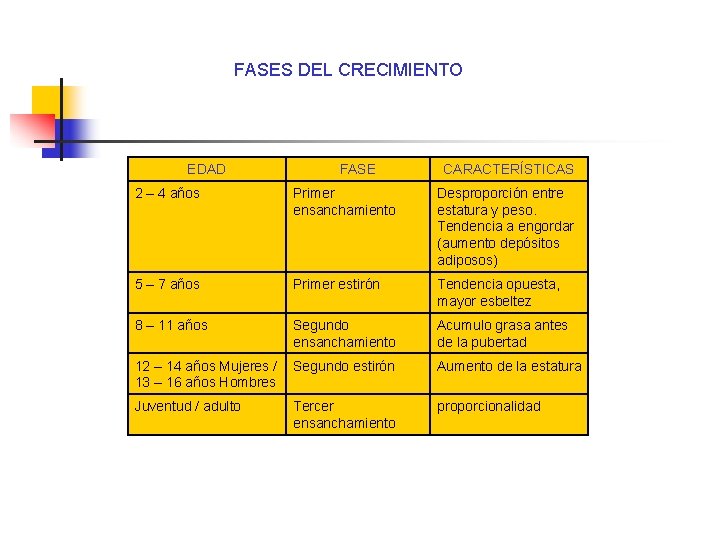 FASES DEL CRECIMIENTO

| EDAD | FASE | CARACTERÍSTICAS |
|---|---|---|
| 2 – 4 años | Primer ensanchamiento | Desproporción entre estatura y peso. Tendencia a engordar (aumento depósitos adiposos) |
| 5 – 7 años | Primer estirón | Tendencia opuesta, mayor esbeltez |
| 8 – 11 años | Segundo ensanchamiento | Acumulo grasa antes de la pubertad |
| 12 – 14 años Mujeres / 13 – 16 años Hombres | Segundo estirón | Aumento de la estatura |
| Juventud / adulto | Tercer ensanchamiento | proporcionalidad |